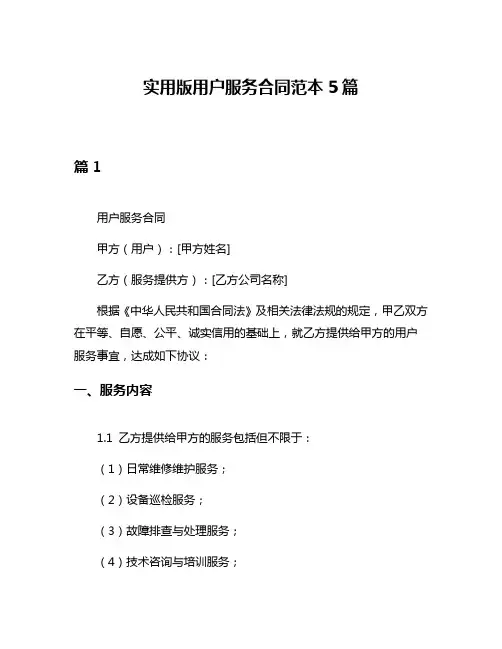 实用版用户服务合同范本 5 篇

篇 1

用户服务合同

甲方（用户）：[甲方姓名]

乙方（服务提供方）：[乙方公司名称]

根据《中华人民共和国合同法》及相关法律法规的规定，甲乙双方在平等、自愿、公平、诚实信用的基础上，就乙方提供给甲方的用户服务事宜，达成如下协议：

一、服务内容

1.1 乙方提供给甲方的服务包括但不限于：

（1）日常维修维护服务；

（2）设备巡检服务；

（3）故障排查与处理服务；

（4）技术咨询与培训服务；